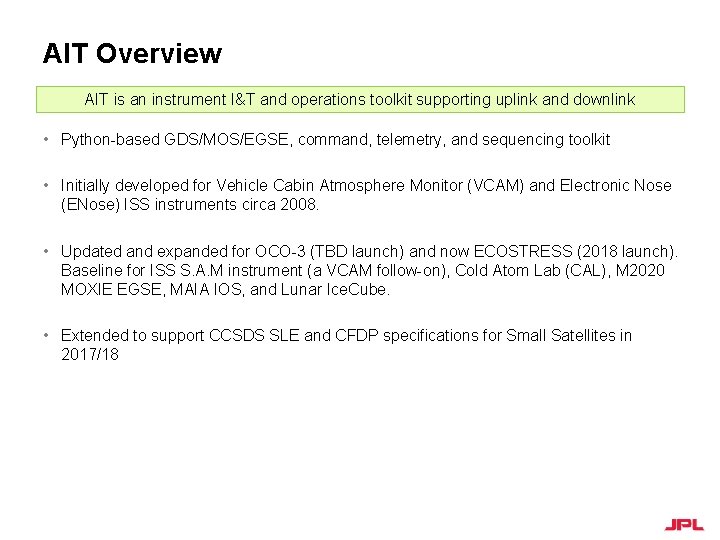 AIT Overview

AIT is an instrument I&T and operations toolkit supporting uplink and downlink

• Python-based GDS/MOS/EGSE, command, telemetry, and sequencing toolkit

• Initially developed for Vehicle Cabin Atmosphere Monitor (VCAM) and Electronic Nose (ENose) ISS instruments circa 2008.

• Updated and expanded for OCO-3 (TBD launch) and now ECOSTRESS (2018 launch). Baseline for ISS S.A.M instrument (a VCAM follow-on), Cold Atom Lab (CAL), M2020 MOXIE EGSE, MAIA IOS, and Lunar IceCube.

• Extended to support CCSDS SLE and CFDP specifications for Small Satellites in 2017/18

JPL